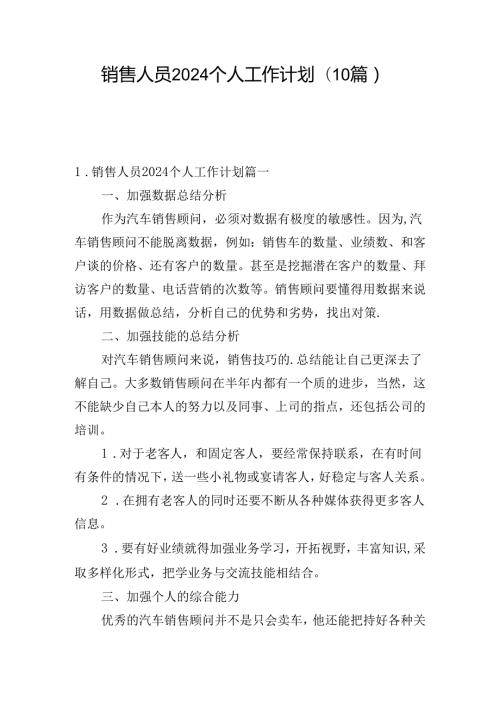 销售人员2024个人工作计划（10篇）

1．销售人员2024个人工作计划篇一

一、加强数据总结分析

作为汽车销售顾问，必须对数据有极度的敏感性。因为,汽车销售顾问不能脱离数据，例如：销售车的数量、业绩数、和客户谈的价格、还有客户的数量。甚至是挖掘潜在客户的数量、拜访客户的数量、电话营销的次数等。销售顾问要懂得用数据来说话，用数据做总结，分析自己的优势和劣势，找出对策.

二、加强技能的总结分析

对汽车销售顾问来说，销售技巧的.总结能让自己更深去了解自己。大多数销售顾问在半年内都有一个质的进步，当然，这不能缺少自己本人的努力以及同事、上司的指点，还包括公司的培训。

1．对于老客人，和固定客人，要经常保持联系，在有时间有条件的情况下，送一些小礼物或宴请客人，好稳定与客人关系。

2．在拥有老客人的同时还要不断从各种媒体获得更多客人信息。

3．要有好业绩就得加强业务学习，开拓视野，丰富知识,采取多样化形式，把学业务与交流技能相结合。

三、加强个人的综合能力

优秀的汽车销售顾问并不是只会卖车，他还能把持好各种关